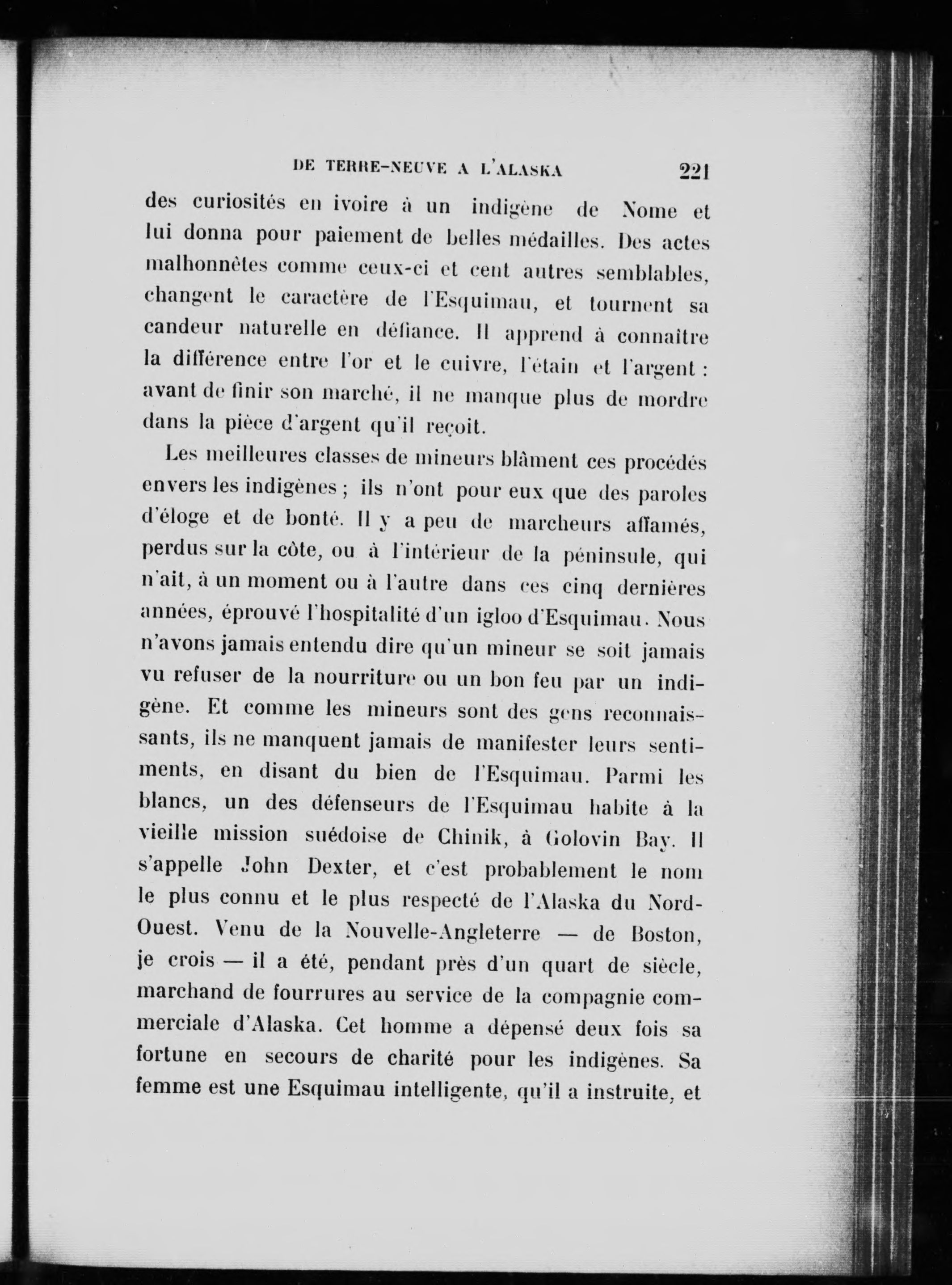 DE TERRE-NEUVE A L'ALASKA 221

des curiosités en ivoire à un indigène de Nome et lui donna pour paiement de belles médailles. Des actes malhonnêtes comme ceux-ci et cent autres semblables, changent le caractère de l'Esquimau, et tournent sa candeur naturelle en défiance. Il apprend à connaître la différence entre l'or et le cuivre, l'étain et l'argent : avant de finir son marché, il ne manque plus de mordre dans la pièce d'argent qu'il reçoit.

Les meilleures classes de mineurs blâment ces procédés envers les indigènes ; ils n'ont pour eux que des paroles d'éloge et de bonté. Il y a peu de marcheurs affamés, perdus sur la côte, ou à l'intérieur de la péninsule, qui n'ait, à un moment ou à l'autre dans ces cinq dernières années, éprouvé l'hospitalité d'un igloo d'Esquimau. Nous n'avons jamais entendu dire qu'un mineur se soit jamais vu refuser de la nourriture ou un bon feu par un indigène. Et comme les mineurs sont des gens reconnaissants, ils ne manquent jamais de manifester leurs sentiments, en disant du bien de l'Esquimau. Parmi les blancs, un des défenseurs de l'Esquimau habite à la vieille mission suédoise de Chinik, à Golovin Bay. Il s'appelle John Dexter, et c'est probablement le nom le plus connu et le plus respecté de l'Alaska du Nord-Ouest. Venu de la Nouvelle-Angleterre — de Boston, je crois — il a été, pendant près d'un quart de siècle, marchand de fourrures au service de la compagnie commerciale d'Alaska. Cet homme a dépensé deux fois sa fortune en secours de charité pour les indigènes. Sa femme est une Esquimau intelligente, qu'il a instruite, et